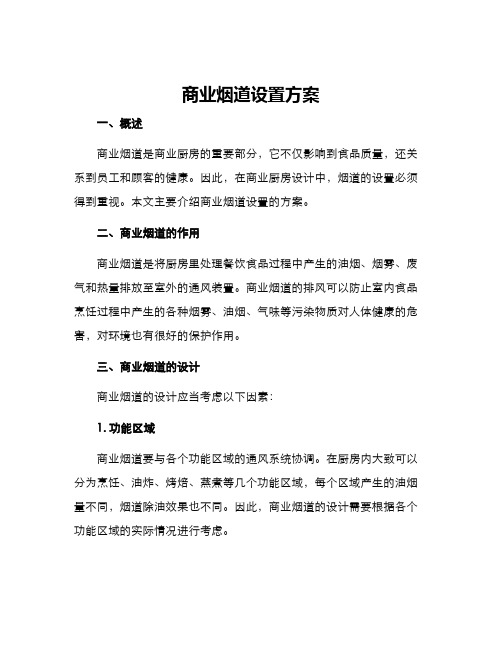 商业烟道设置方案

一、概述

商业烟道是商业厨房的重要部分，它不仅影响到食品质量，还关系到员工和顾客的健康。因此，在商业厨房设计中，烟道的设置必须得到重视。本文主要介绍商业烟道设置的方案。

二、商业烟道的作用

商业烟道是将厨房里处理餐饮食品过程中产生的油烟、烟雾、废气和热量排放至室外的通风装置。商业烟道的排风可以防止室内食品烹饪过程中产生的各种烟雾、油烟、气味等污染物质对人体健康的危害，对环境也有很好的保护作用。

三、商业烟道的设计

商业烟道的设计应当考虑以下因素：

1. 功能区域

商业烟道要与各个功能区域的通风系统协调。在厨房内大致可以分为烹饪、油炸、烤焙、蒸煮等几个功能区域，每个区域产生的油烟量不同，烟道除油效果也不同。因此，商业烟道的设计需要根据各个功能区域的实际情况进行考虑。